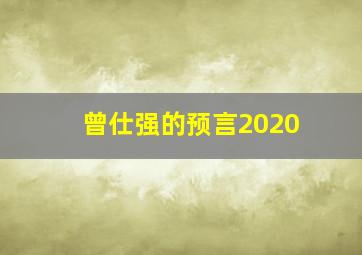 曾仕强的预言2020